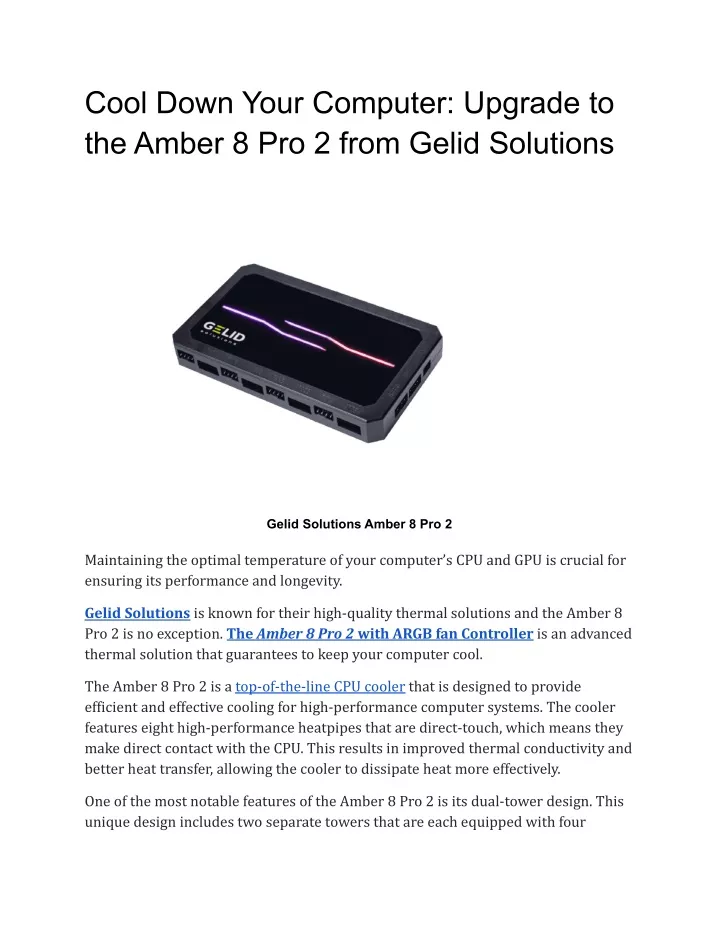 Cool Down Your Computer: Upgrade to the Amber 8 Pro 2 from Gelid Solutions

GELID SOLUTIONS

Gelid Solutions Amber 8 Pro 2

Maintaining the optimal temperature of your computer's CPU and GPU is crucial for ensuring its performance and longevity.

Gelid Solutions is known for their high-quality thermal solutions and the Amber 8 Pro 2 is no exception. The Amber 8 Pro 2 with ARGB fan Controller is an advanced thermal solution that guarantees to keep your computer cool.

The Amber 8 Pro 2 is a top-of-the-line CPU cooler that is designed to provide efficient and effective cooling for high-performance computer systems. The cooler features eight high-performance heatpipes that are direct-touch, which means they make direct contact with the CPU. This results in improved thermal conductivity and better heat transfer, allowing the cooler to dissipate heat more effectively.

One of the most notable features of the Amber 8 Pro 2 is its dual-tower design. This unique design includes two separate towers that are each equipped with four